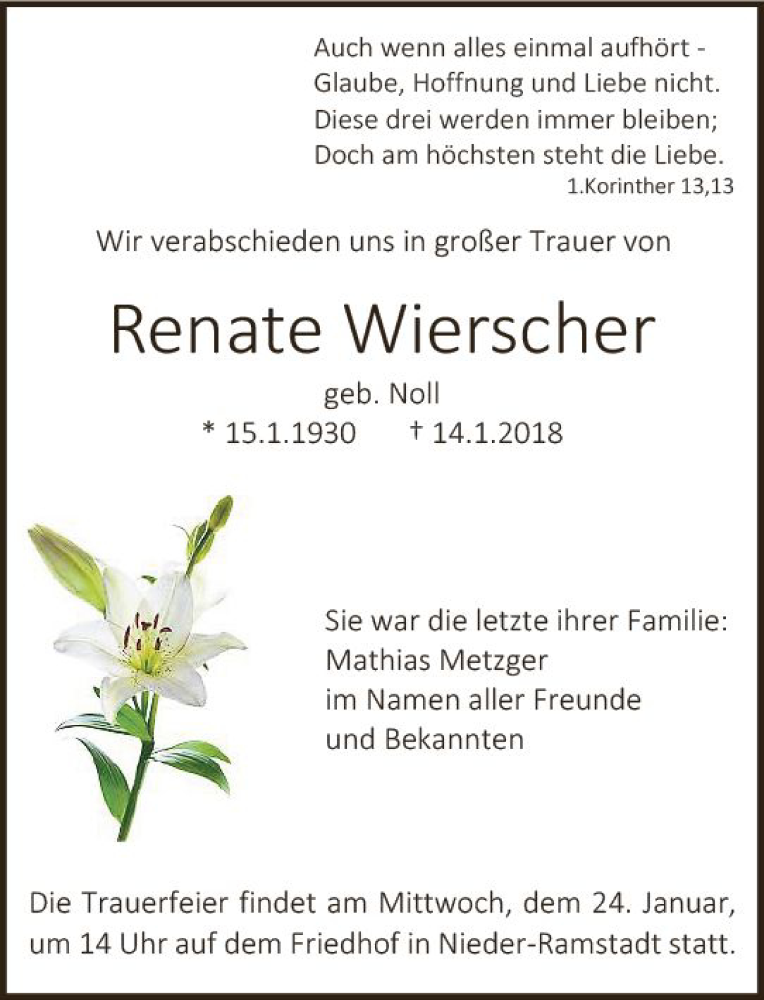 Auch wenn alles einmal aufhört -
Glaube, Hoffnung und Liebe nicht.
Diese drei werden immer bleiben;
Doch am höchsten steht die Liebe.
1.Korinther 13,13

Wir verabschieden uns in großer Trauer von

Renate Wierscher

geb. Noll
* 15.1.1930 † 14.1.2018

Sie war die letzte ihrer Familie:
Mathias Metzger
im Namen aller Freunde
und Bekannten

Die Trauerfeier findet am Mittwoch, dem 24. Januar, um 14 Uhr auf dem Friedhof in Nieder-Ramstadt statt.